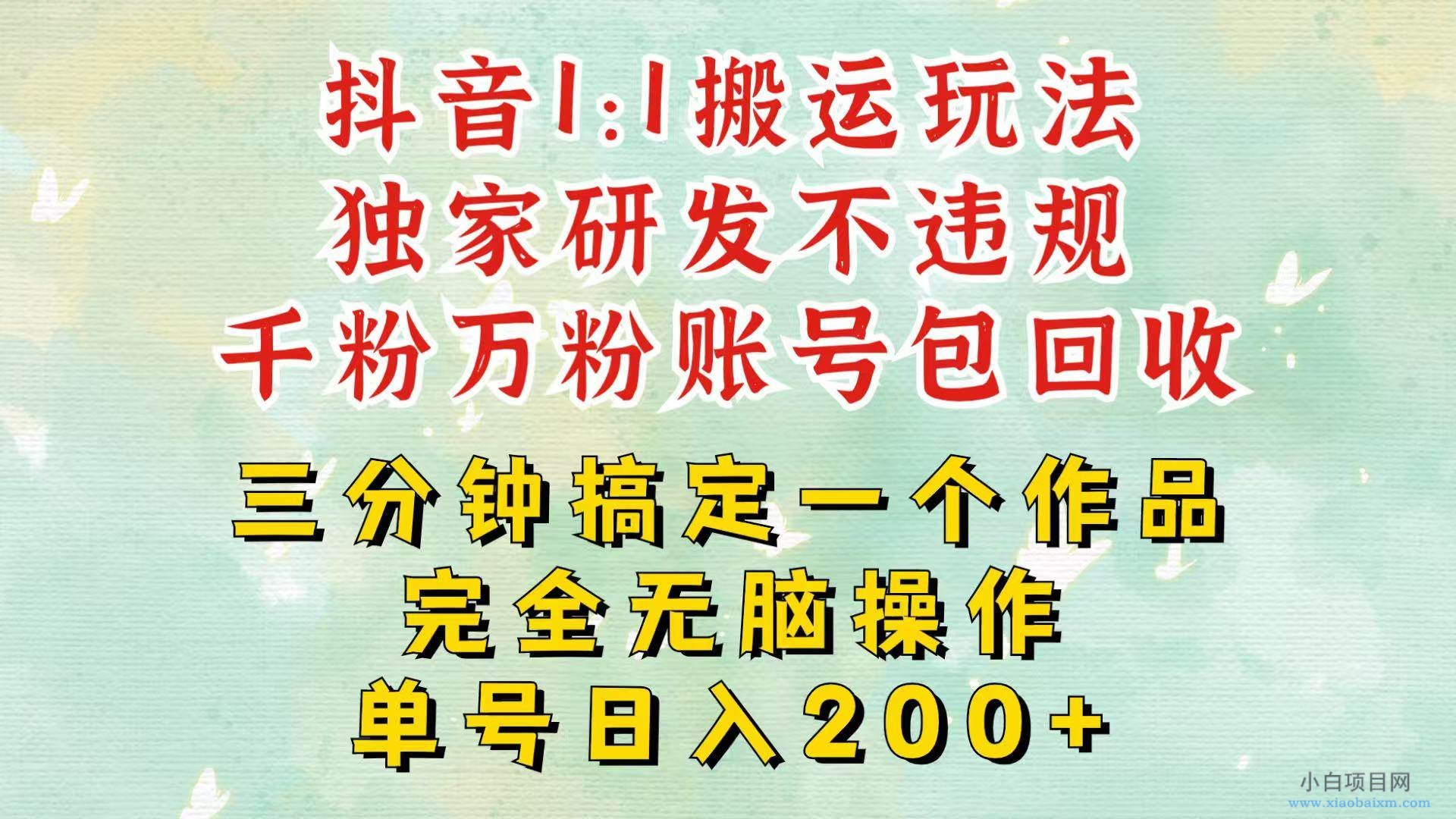 抖音1:1搬运玩法
独家研发不违规
千粉万粉账号包回收

三分钟搞定一个作品
完全无脑操作
单号日入200+

小白项目网
www.xiaobaixm.com